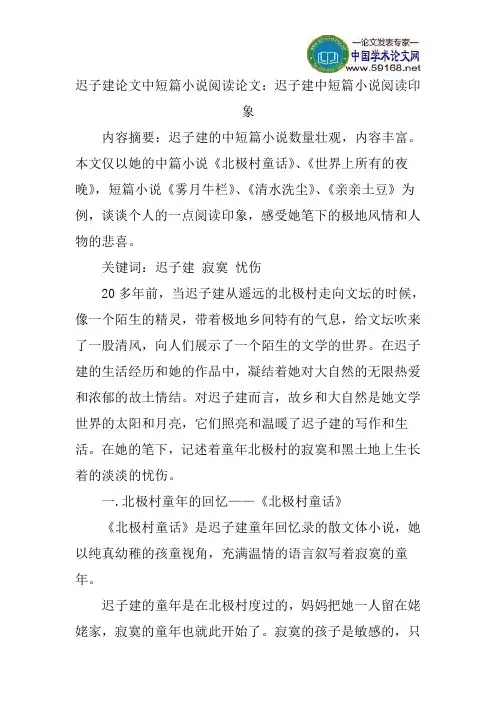 —论文发表专家—
中国学术论文网
www.59168.net

迟子建论文中短篇小说阅读论文：迟子建中短篇小说阅读印象

内容摘要：迟子建的中短篇小说数量壮观，内容丰富。本文仅以她的中篇小说《北极村童话》、《世界上所有的夜晚》，短篇小说《雾月牛栏》、《清水洗尘》、《亲亲土豆》为例，谈谈个人的一点阅读印象，感受她笔下的极地风情和人物的悲喜。

关键词：迟子建 寂寞 忧伤

20 多年前，当迟子建从遥远的北极村走向文坛的时候，像一个陌生的精灵，带着极地乡间特有的气息，给文坛吹来了一股清风，向人们展示了一个陌生的文学的世界。在迟子建的生活经历和她的作品中，凝结着她对大自然的无限热爱和浓郁的故土情结。对迟子建而言，故乡和大自然是她文学世界的太阳和月亮，它们照亮和温暖了迟子建的写作和生活。在她的笔下，记述着童年北极村的寂寞和黑土地上生长着的淡淡的忧伤。

一. 北极村童年的回忆——《北极村童话》

《北极村童话》是迟子建童年回忆录的散文体小说，她以纯真幼稚的孩童视角，充满温情的语言叙写着寂寞的童年。

迟子建的童年是在北极村度过的，妈妈把她一人留在姥姥家，寂寞的童年也就此开始了。寂寞的孩子是敏感的，只